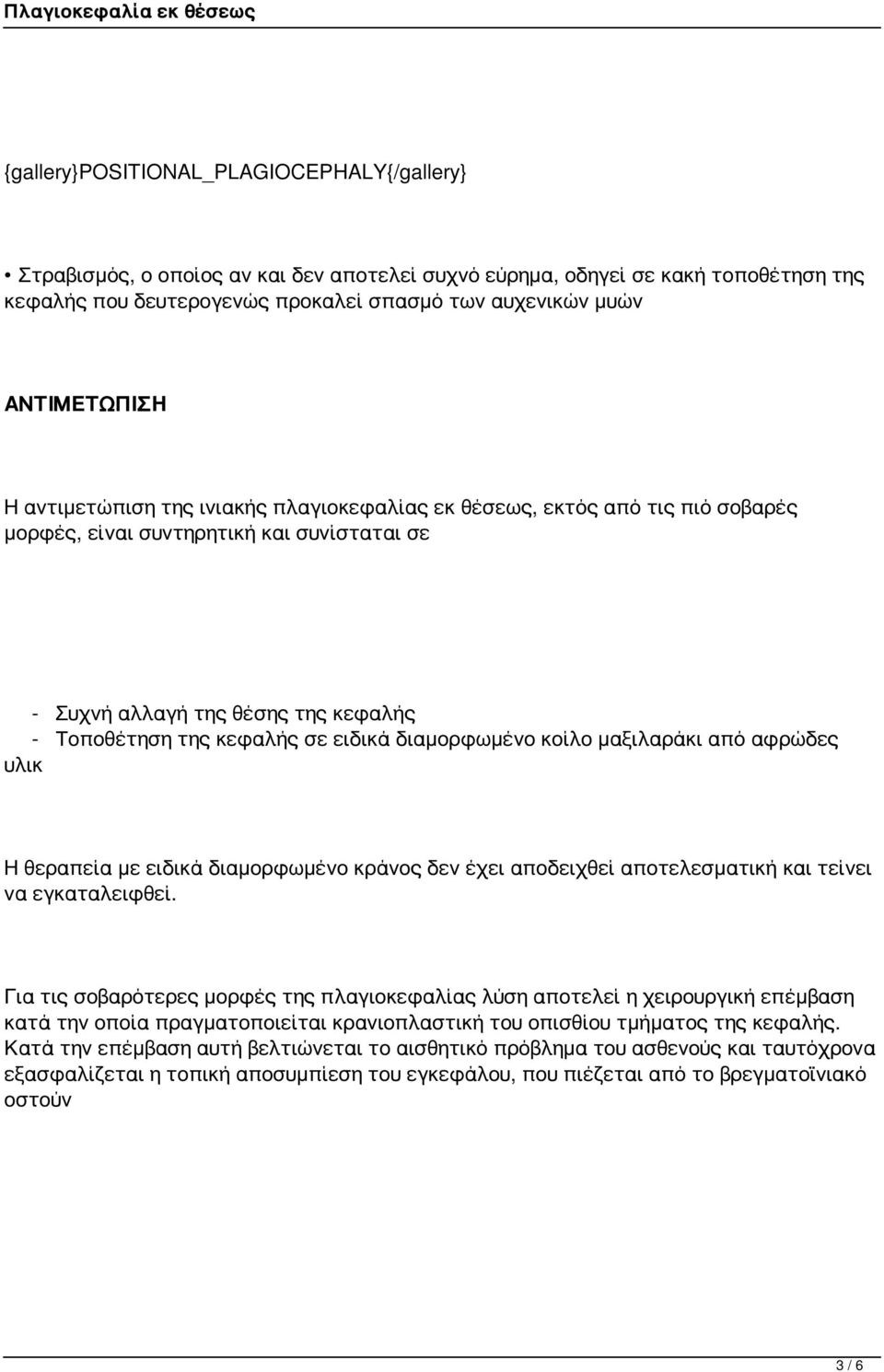 Πλαγιοκεφαλία εκ θέσεως

{gallery}POSITIONAL_PLAGIOCEPHALY{/gallery}

• Στραβισμός, ο οποίος αν και δεν αποτελεί συχνό εύρημα, οδηγεί σε κακή τοποθέτηση της κεφαλής που δευτερογενώς προκαλεί σπασμό των αυχενικών μυών

ΑΝΤΙΜΕΤΩΠΙΣΗ

Η αντιμετώπιση της ινιακής πλαγιοκεφαλίας εκ θέσεως, εκτός από τις πιό σοβαρές μορφές, είναι συντηρητική και συνίσταται σε

- Συχνή αλλαγή της θέσης της κεφαλής
- Τοποθέτηση της κεφαλής σε ειδικά διαμορφωμένο κοίλο μαξιλαράκι από αφρώδες υλικ

Η θεραπεία με ειδικά διαμορφωμένο κράνος δεν έχει αποδειχθεί αποτελεσματική και τείνει να εγκαταλειφθεί.

Για τις σοβαρότερες μορφές της πλαγιοκεφαλίας λύση αποτελεί η χειρουργική επέμβαση κατά την οποία πραγματοποιείται κρανιοπλαστική του οπισθίου τμήματος της κεφαλής. Κατά την επέμβαση αυτή βελτιώνεται το αισθητικό πρόβλημα του ασθενούς και ταυτόχρονα εξασφαλίζεται η τοπική αποσυμπίεση του εγκεφάλου, που πιέζεται από το βρεγματοϊνιακό οστούν

3 / 6